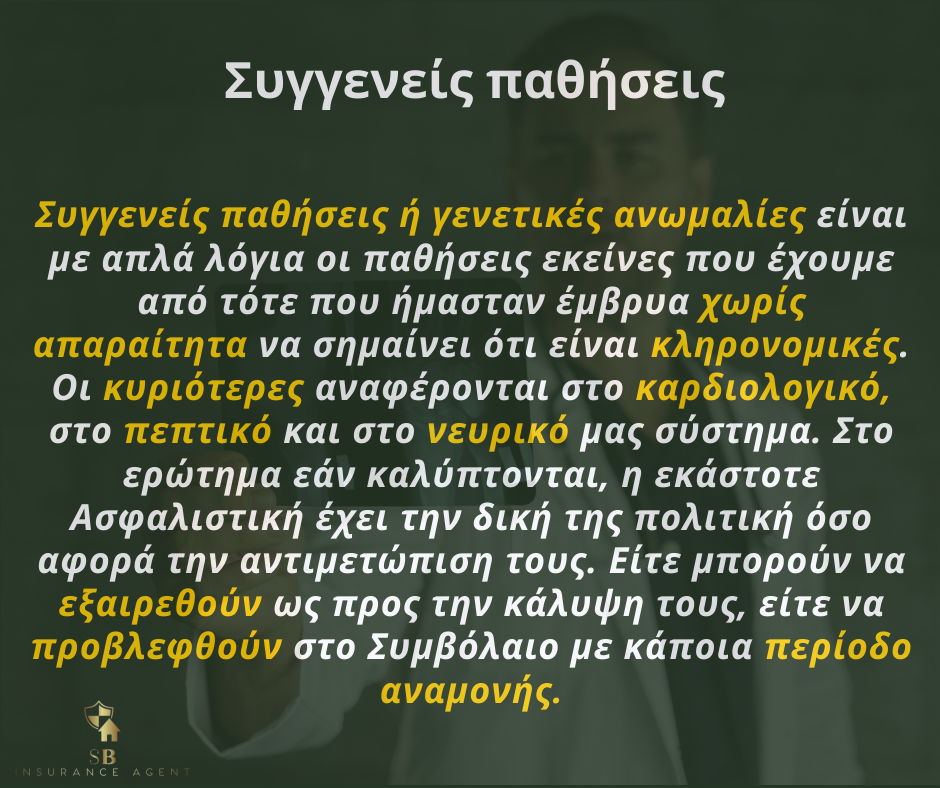 Συγγενείς παθήσεις

Συγγενείς παθήσεις ή γενετικές ανωμαλίες είναι με απλά λόγια οι παθήσεις εκείνες που έχουμε από τότε που ήμασταν έμβρυα χωρίς απαραίτητα να σημαίνει ότι είναι κληρονομικές. Οι κυριότερες αναφέρονται στο καρδιολογικό, στο πεπτικό και στο νευρικό μας σύστημα. Στο ερώτημα εάν καλύπτονται, η εκάστοτε Ασφαλιστική έχει την δική της πολιτική όσο αφορά την αντιμετώπιση τους. Είτε μπορούν να εξαιρεθούν ως προς την κάλυψη τους, είτε να προβλεφθούν στο Συμβόλαιο με κάποια περίοδο αναμονής.

SB
INSURANCE AGENT